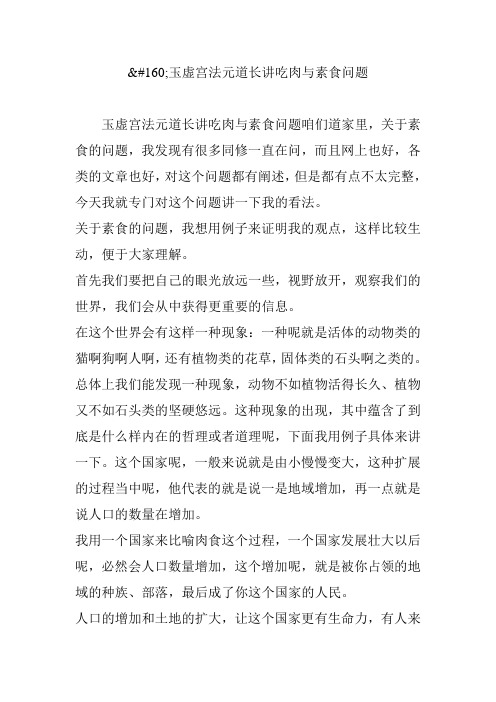 &#160;玉虚宫法元道长讲吃肉与素食问题

玉虚宫法元道长讲吃肉与素食问题咱们道家里，关于素食的问题，我发现有很多同修一直在问，而且网上也好，各类的文章也好，对这个问题都有阐述，但是都有点不太完整，今天我就专门对这个问题讲一下我的看法。

关于素食的问题，我想用例子来证明我的观点，这样比较生动，便于大家理解。

首先我们要把自己的眼光放远一些，视野放开，观察我们的世界，我们会从中获得更重要的信息。

在这个世界会有这样一种现象：一种呢就是活体的动物类的猫啊狗啊人啊，还有植物类的花草，固体类的石头啊之类的。总体上我们能发现一种现象，动物不如植物活得长久、植物又不如石头类的坚硬悠远。这种现象的出现，其中蕴含了到底是什么样内在的哲理或者道理呢，下面我用例子具体来讲一下。这个国家呢，一般来说就是由小慢慢变大，这种扩展的过程当中呢，他代表的就是说一是地域增加，再一点就是说人口的数量在增加。

我用一个国家来比喻肉食这个过程，一个国家发展壮大以后呢，必然会人口数量增加，这个增加呢，就是被你占领的地域的种族、部落，最后成了你这个国家的人民。

人口的增加和土地的扩大，让这个国家更有生命力，有人来